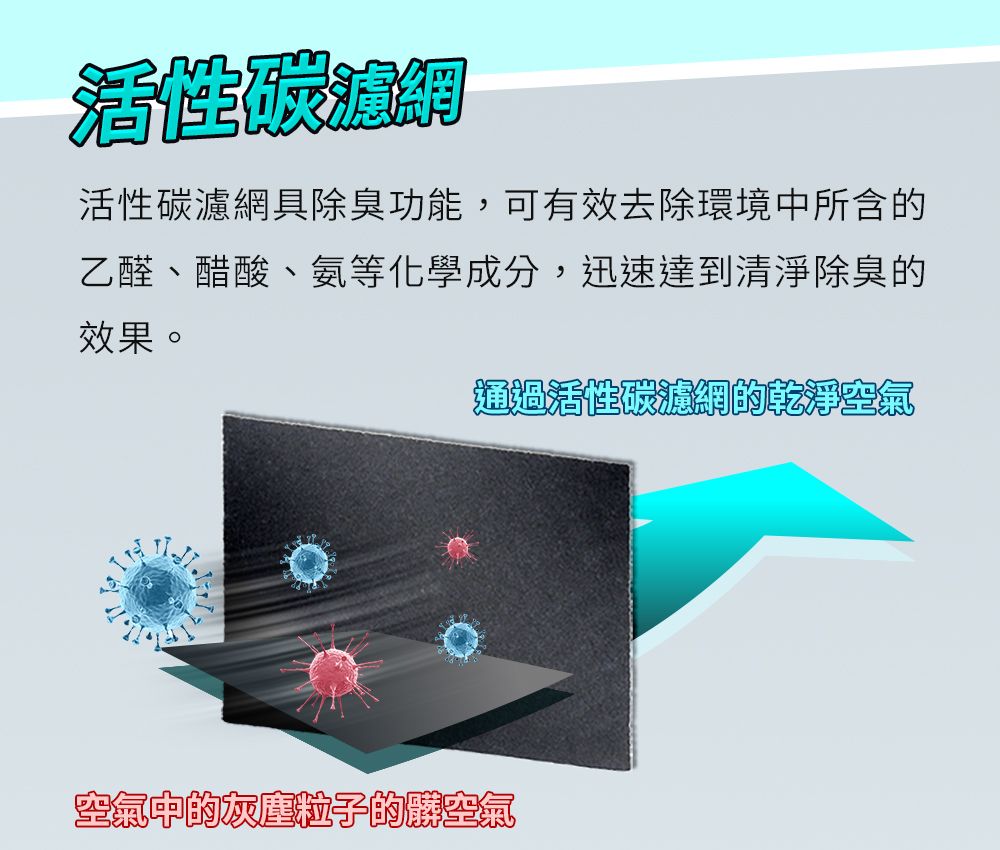 活性碳濾網

活性碳濾網具除臭功能，可有效去除環境中所含的乙醛、醋酸、氨等化學成分，迅速達到清淨除臭的效果。

通過活性碳濾網的乾淨空氣

空氣中的灰塵粒子的髒空氣